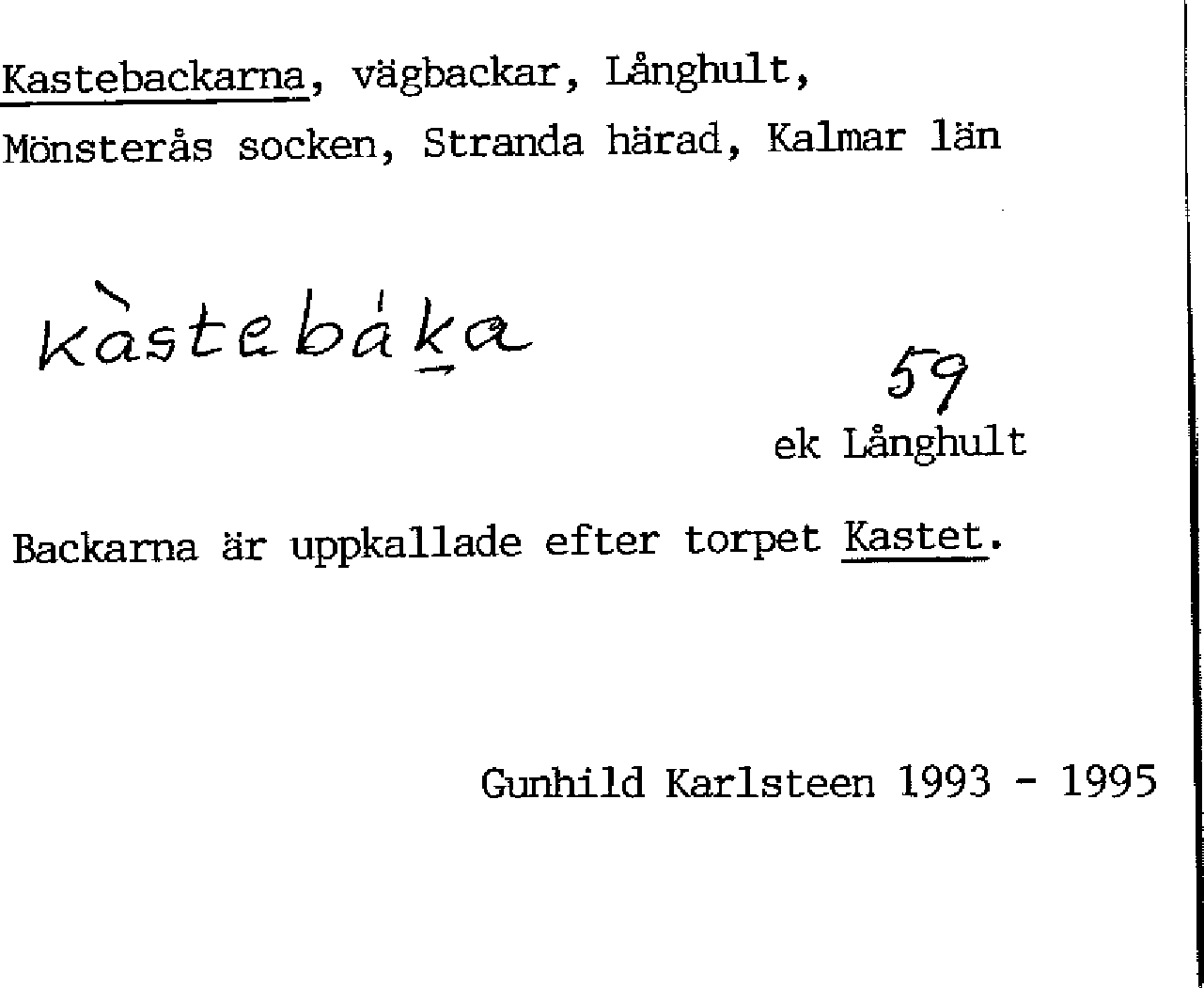 Kastebackarna, vägbackar, Långhult,
Mönsterås socken, Stranda härad, Kalmar län

kàstebáka

59

ek Långhult

Backarna är uppkallade efter torpet Kastet.

Gunhild Karlsteen 1993 - 1995